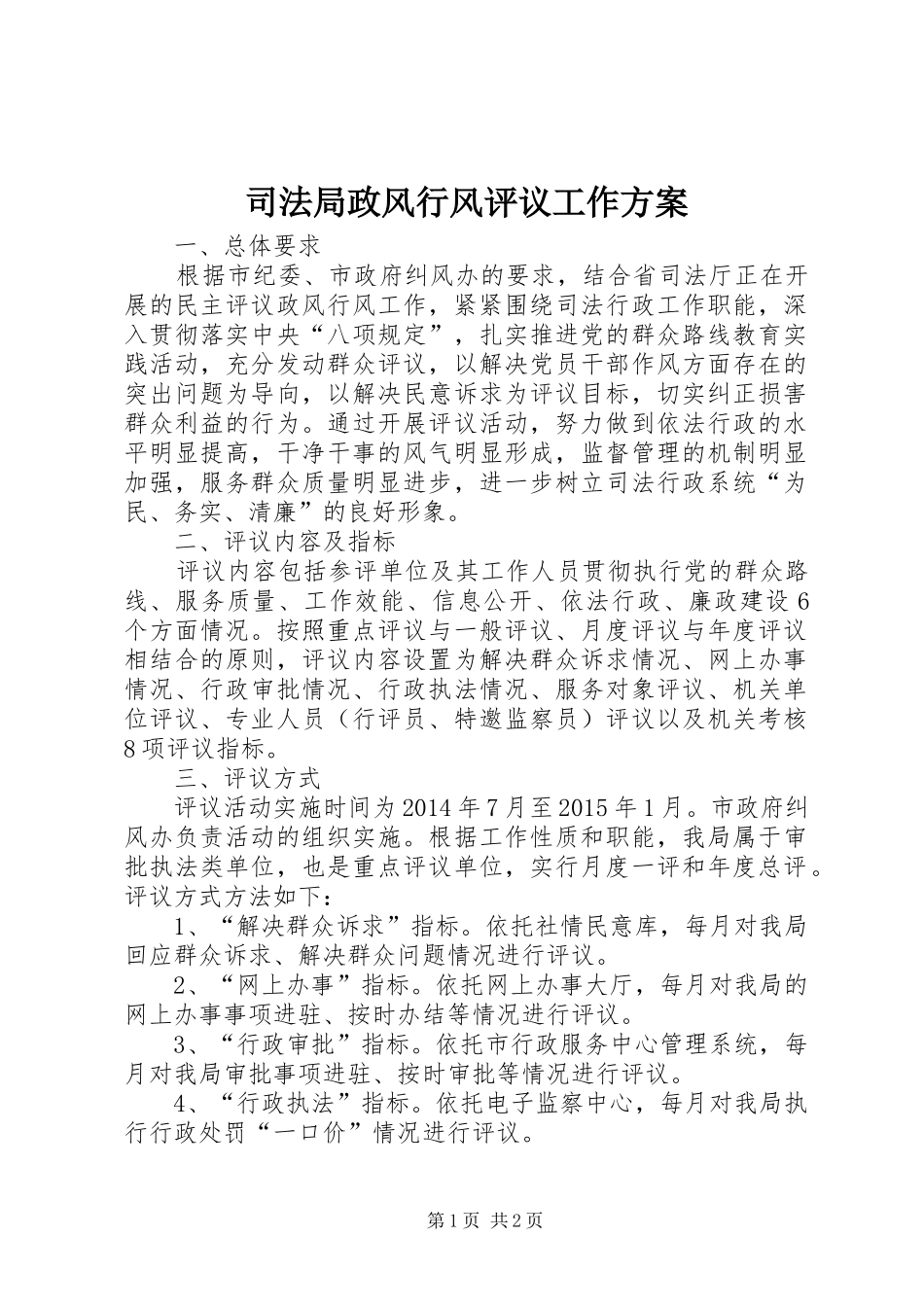 司法局政风行风评议工作方案

一、总体要求

根据市纪委、市政府纠风办的要求，结合省司法厅正在开展的民主评议政风行风工作，紧紧围绕司法行政工作职能，深入贯彻落实中央“八项规定”，扎实推进党的群众路线教育实践活动，充分发动群众评议，以解决党员干部作风方面存在的突出问题为导向，以解决民意诉求为评议目标，切实纠正损害群众利益的行为。通过开展评议活动，努力做到依法行政的水平明显提高，干净干事的风气明显形成，监督管理的机制明显加强，服务群众质量明显进步，进一步树立司法行政系统“为民、务实、清廉”的良好形象。

二、评议内容及指标

评议内容包括参评单位及其工作人员贯彻执行党的群众路线、服务质量、工作效能、信息公开、依法行政、廉政建设6个方面情况。按照重点评议与一般评议、月度评议与年度评议相结合的原则，评议内容设置为解决群众诉求情况、网上办事情况、行政审批情况、行政执法情况、服务对象评议、机关单位评议、专业人员（行评员、特邀监察员）评议以及机关考核8项评议指标。

三、评议方式

评议活动实施时间为2014年7月至2015年1月。市政府纠风办负责活动的组织实施。根据工作性质和职能，我局属于审批执法类单位，也是重点评议单位，实行月度一评和年度总评。评议方式方法如下：

1、“解决群众诉求”指标。依托社情民意库，每月对我局回应群众诉求、解决群众问题情况进行评议。

2、“网上办事”指标。依托网上办事大厅，每月对我局的网上办事事项进驻、按时办结等情况进行评议。

3、“行政审批”指标。依托市行政服务中心管理系统，每月对我局审批事项进驻、按时审批等情况进行评议。

4、“行政执法”指标。依托电子监察中心，每月对我局执行行政处罚“一口价”情况进行评议。

第1页 共2页